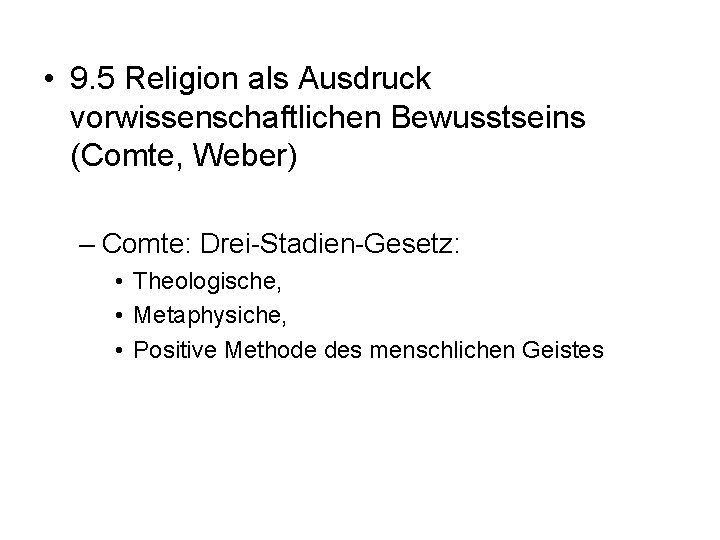 • 9.5 Religion als Ausdruck vorwissenschaftlichen Bewusstseins (Comte, Weber)

– Comte: Drei-Stadien-Gesetz:
• Theologische,
• Metaphysiche,
• Positive Methode des menschlichen Geistes